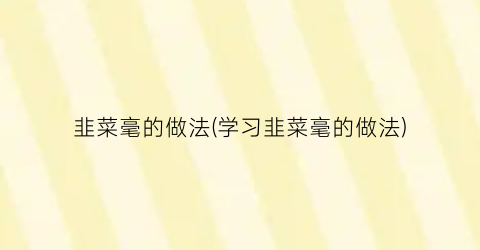 韭菜毫的做法(学习韭菜毫的做法)